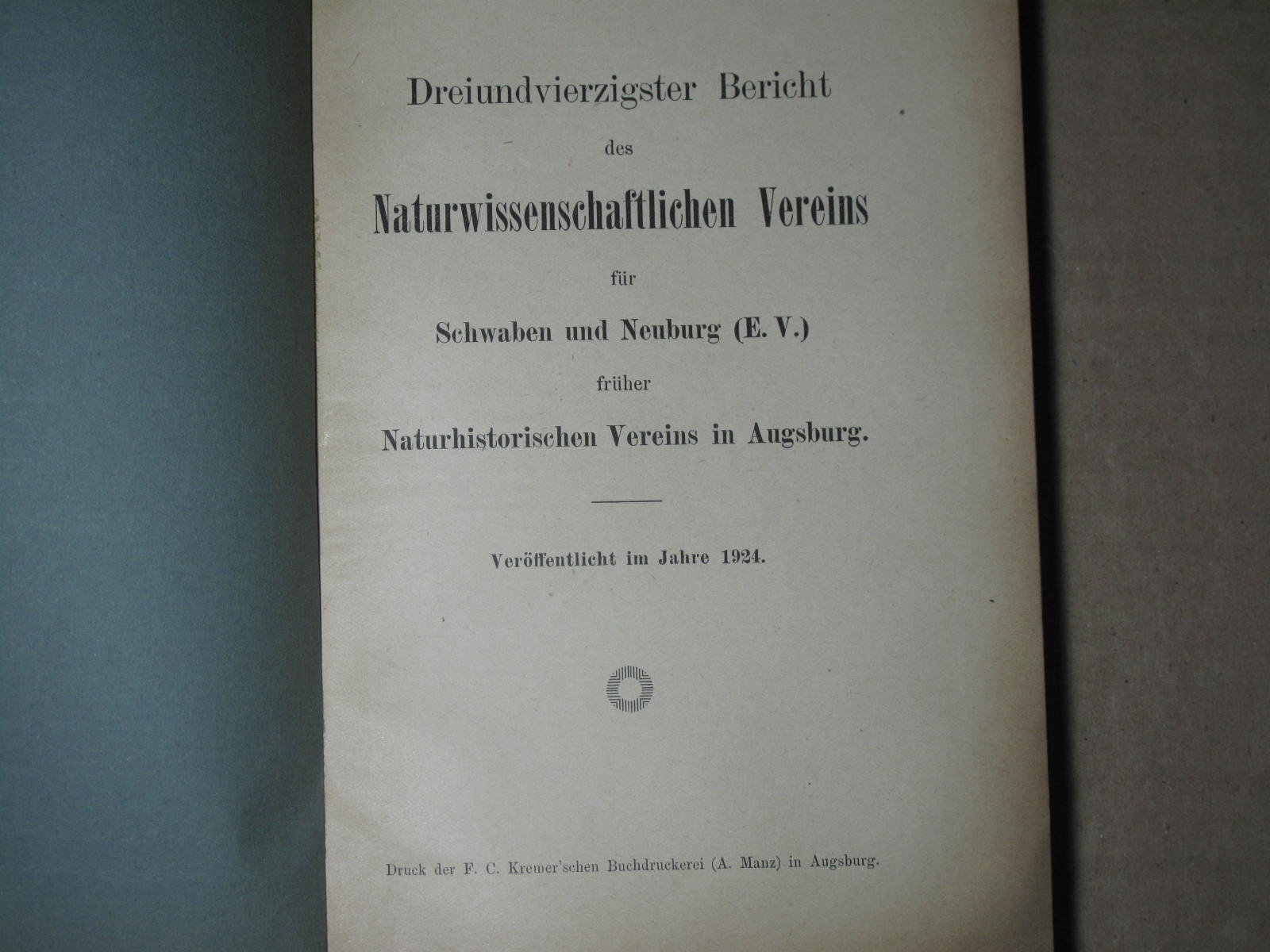 Dreiundvierzigster Bericht

des

Naturwissenschaftlichen Vereins

für

Schwaben und Neuburg (E. V.)

früher

Naturhistorischen Vereins in Augsburg.

Veröffentlicht im Jahre 1924.

Druck der F. C. Kremer'schen Buchdruckerei (A. Manz) in Augsburg.